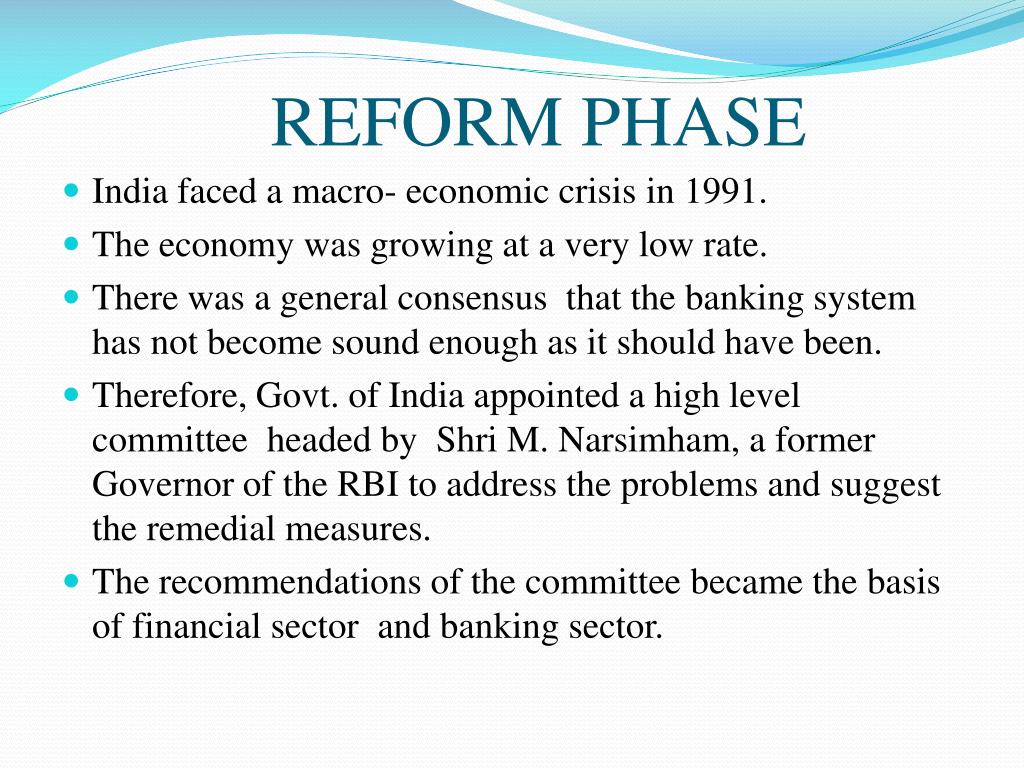 REFORM PHASE

- India faced a macro- economic crisis in 1991.
- The economy was growing at a very low rate.
- There was a general consensus that the banking system has not become sound enough as it should have been.
- Therefore, Govt. of India appointed a high level committee headed by Shri M. Narsimham, a former Governor of the RBI to address the problems and suggest the remedial measures.
- The recommendations of the committee became the basis of financial sector and banking sector.